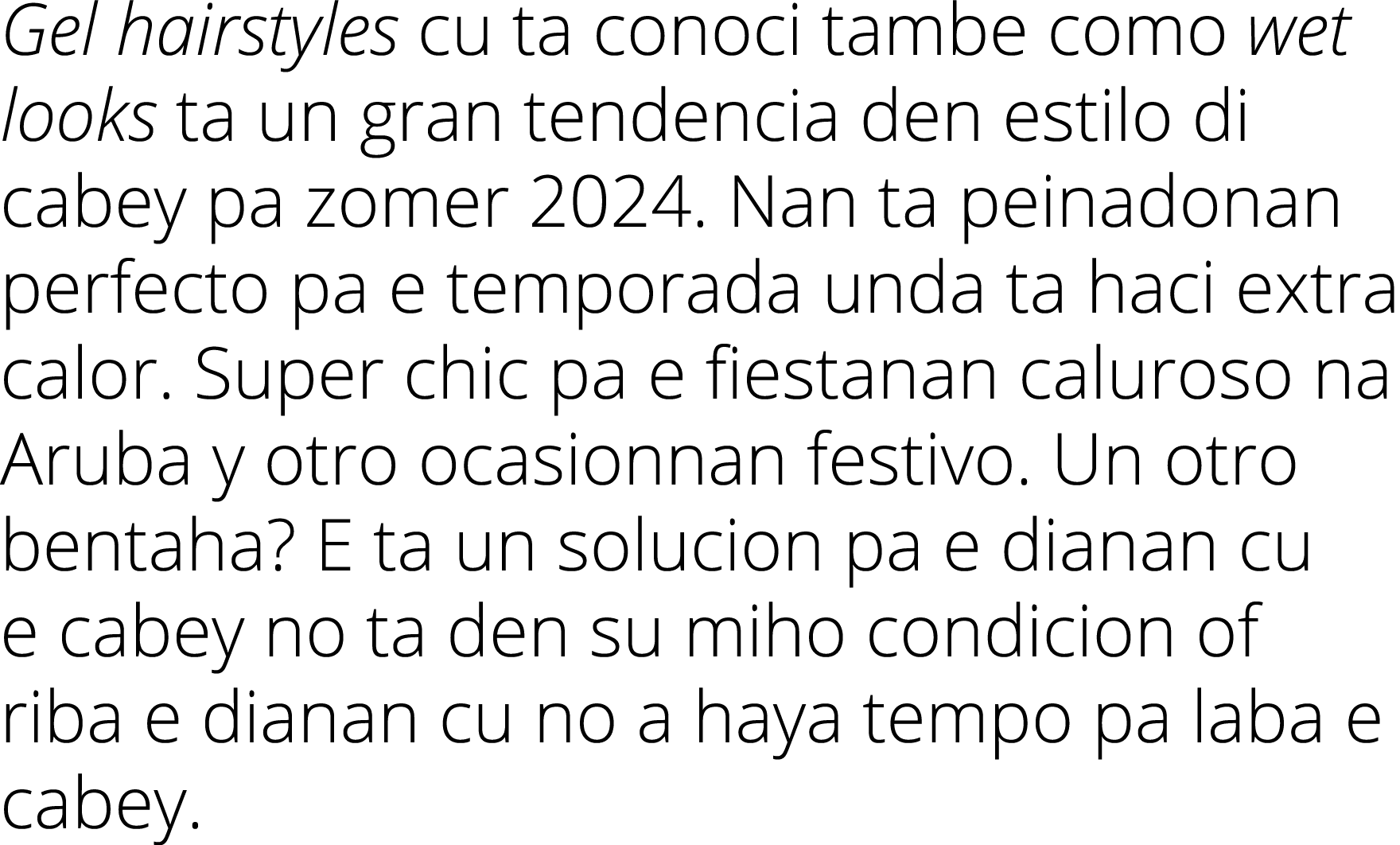 Gel hairstyles cu ta conoci tambe como wet looks ta un gran tendencia den estilo di cabey pa zomer 2024. Nan ta peinadonan perfecto pa e temporada unda ta haci extra calor. Super chic pa e fiestanan caluroso na Aruba y otro ocasionnan festivo. Un otro bentaha? E ta un solucion pa e dianan cu e cabey no ta den su miho condicion of riba e dianan cu no a haya tempo pa laba e cabey.